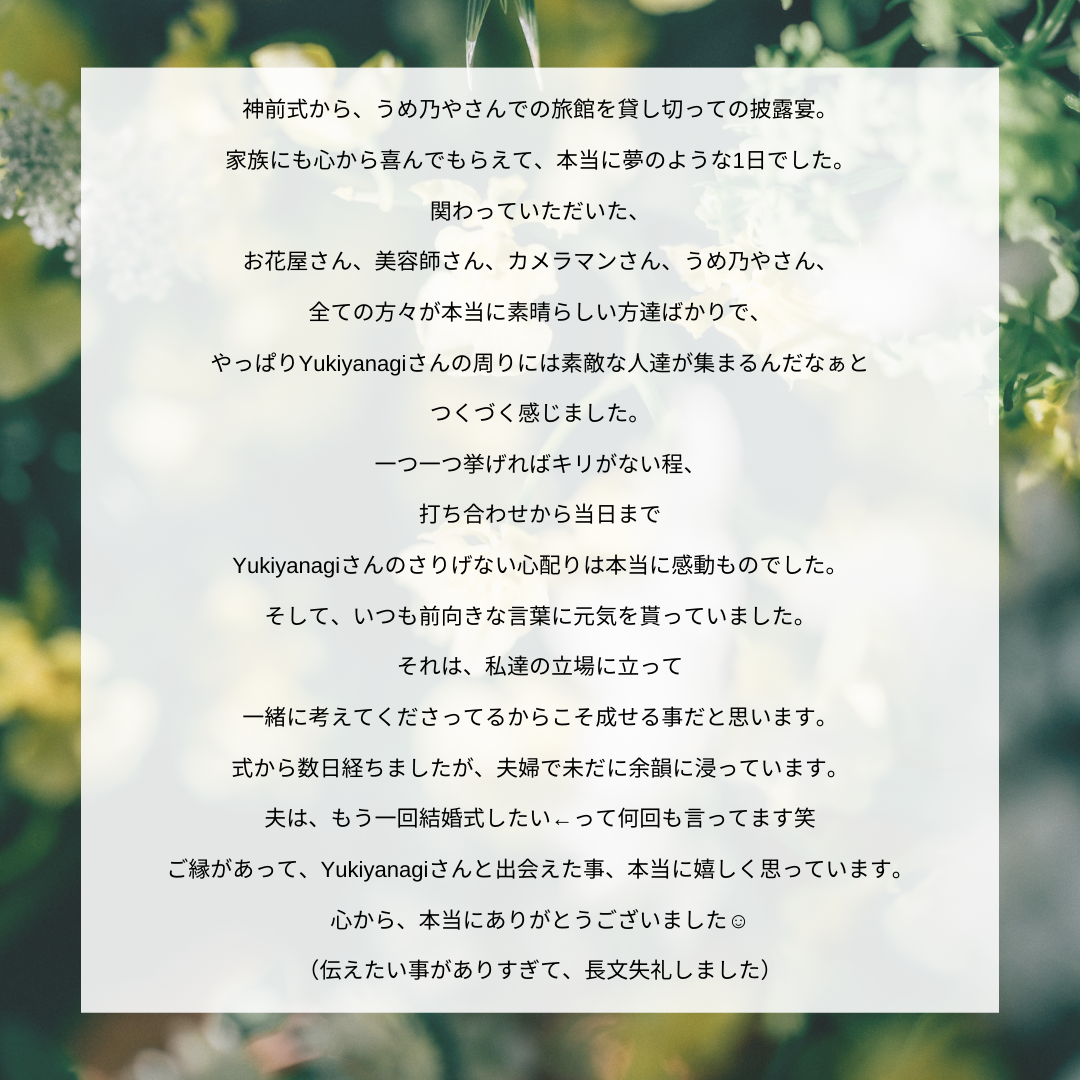 神前式から、うめ乃やさんでの旅館を貸し切っての披露宴。

家族にも心から喜んでもらえて、本当に夢のような1日でした。

関わっていただいた、

お花屋さん、美容師さん、カメラマンさん、うめ乃やさん、

全ての方々が本当に素晴らしい方達ばかりで、

やっぱりYukiyanagiさんの周りには素敵な人達が集まるんだなぁと

つくづく感じました。

一つ一つ挙げればキリがない程、

打ち合わせから当日まで

Yukiyanagiさんのさりげない心配りは本当に感動ものでした。

そして、いつも前向きな言葉に元気を貰っていました。

それは、私達の立場に立って

一緒に考えてくださってるからこそ成せる事だと思います。

式から数日経ちましたが、夫婦で未だに余韻に浸っています。

夫は、もう一回結婚式したい←って何回も言ってます笑

ご縁があって、Yukiyanagiさんと出会えた事、本当に嬉しく思っています。

心から、本当にありがとうございました☺

（伝えたい事がありすぎて、長文失礼しました）